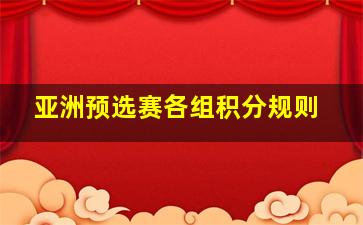 亚洲预选赛各组积分规则